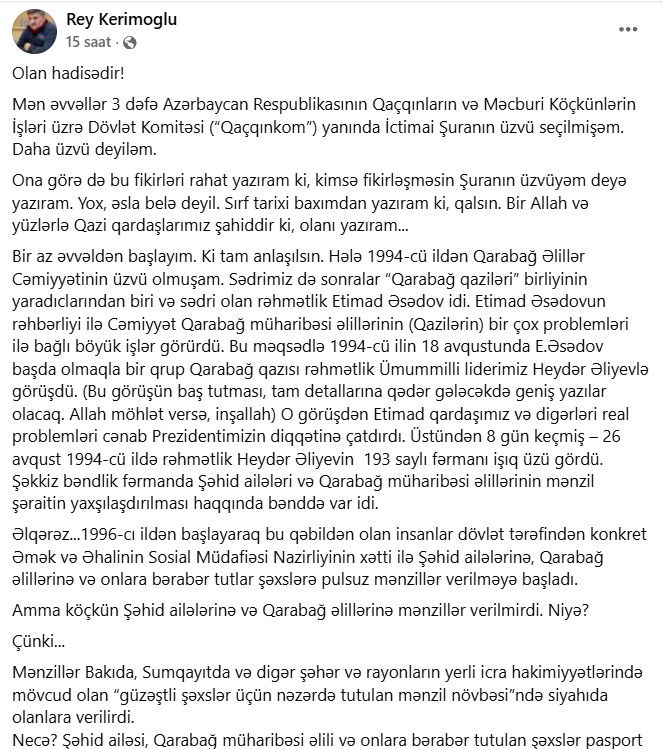 Rey Kerimoglu
15 saat ·

Olan hadisədir!

Mən əvvəllər 3 dəfə Azərbaycan Respublikasının Qaçqınların və Məcburi Köçkünlərin İşləri üzrə Dövlət Komitəsi ("Qaçqınkom") yanında İctimai Şuranın üzvü seçilmişəm. Daha üzvü deyiləm.

Ona görə də bu fikirləri rahat yazıram ki, kimsə fikirləşməsin Şuranın üzvüyəm deyə yazıram. Yox, əsla belə deyil. Sırf tarixi baxımdan yazıram ki, qalsın. Bir Allah və yüzlərlə Qazi qardaşlarımız şahiddir ki, olanı yazıram...

Bir az əvvəldən başlayım. Ki tam anlaşılsın. Hələ 1994-cü ildən Qarabağ Əlillər Cəmiyyətinin üzvü olmuşam. Sədrimiz də sonralar "Qarabağ qaziləri" birliyinin yaradıclarından biri və sədri olan rəhmətlik Etimad Əsədov idi. Etimad Əsədovun rəhbərliyi ilə Cəmiyyət Qarabağ müharibəsi əlillərinin (Qazilərin) bir çox problemləri ilə bağlı böyük işlər görürdü. Bu məqsədlə 1994-cü ilin 18 avqustunda E.Əsədov başda olmaqla bir qrup Qarabağ qazısı rəhmətlik Ümummilli liderimiz Heydər Əliyevlə görüşdü. (Bu görüşün baş tutması, tam detallarına qədər gələcəkdə geniş yazılar olacaq. Allah möhlət versə, inşallah) O görüşdən Etimad qardaşımız və digərləri real problemləri cənab Prezidentimizin diqqətinə çatdırdı. Üstündən 8 gün keçmiş – 26 avqust 1994-cü ildə rəhmətlik Heydər Əliyevin 193 saylı fərmanı işıq üzü gördü. Şəkkiz bəndlik fərmanda Şəhid ailələri və Qarabağ müharibəsi əlillərinin mənzil şəraitin yaxşılaşdırılması haqqında bənddə var idi.

Əlqərəz...1996-cı ildən başlayaraq bu qəbildən olan insanlar dövlət tərəfindən konkret Əmək və Əhalinin Sosial Müdafiəsi Nazirliyinin xətti ilə Şəhid ailələrinə, Qarabağ əlillərinə və onlara bərabər tutlar şəxslərə pulsuz mənzillər verilməyə başladı.

Amma köçkün Şəhid ailələrinə və Qarabağ əlillərinə mənzillər verilmirdi. Niyə?

Çünki...

Mənzillər Bakıda, Sumqayıtda və digər şəhər və rayonların yerli icra hakimiyyətlərində mövcud olan "güzəştli şəxslər üçün nəzərdə tutulan mənzil növbəsi"ndə siyahıda olanlara verilirdi.
Necə? Şəhid ailəsi, Qarabağ müharibəsi əlili və onlara bərabər tutulan şəxslər pasport